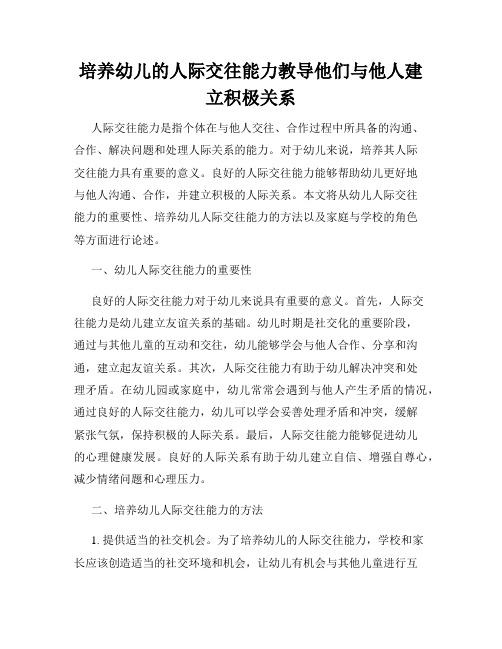 培养幼儿的人际交往能力教导他们与他人建立积极关系

人际交往能力是指个体在与他人交往、合作过程中所具备的沟通、合作、解决问题和处理人际关系的能力。对于幼儿来说，培养其人际交往能力具有重要的意义。良好的人际交往能力能够帮助幼儿更好地与他人沟通、合作，并建立积极的人际关系。本文将从幼儿人际交往能力的重要性、培养幼儿人际交往能力的方法以及家庭与学校的角色等方面进行论述。

一、幼儿人际交往能力的重要性

良好的人际交往能力对于幼儿来说具有重要的意义。首先，人际交往能力是幼儿建立友谊关系的基础。幼儿时期是社交化的重要阶段，通过与其他儿童的互动和交往，幼儿能够学会与他人合作、分享和沟通，建立起友谊关系。其次，人际交往能力有助于幼儿解决冲突和处理矛盾。在幼儿园或家庭中，幼儿常常会遇到与他人产生矛盾的情况，通过良好的人际交往能力，幼儿可以学会妥善处理矛盾和冲突，缓解紧张气氛，保持积极的人际关系。最后，人际交往能力能够促进幼儿的心理健康发展。良好的人际关系有助于幼儿建立自信、增强自尊心，减少情绪问题和心理压力。

二、培养幼儿人际交往能力的方法

1. 提供适当的社交机会。为了培养幼儿的人际交往能力，学校和家长应该创造适当的社交环境和机会，让幼儿有机会与其他儿童进行互